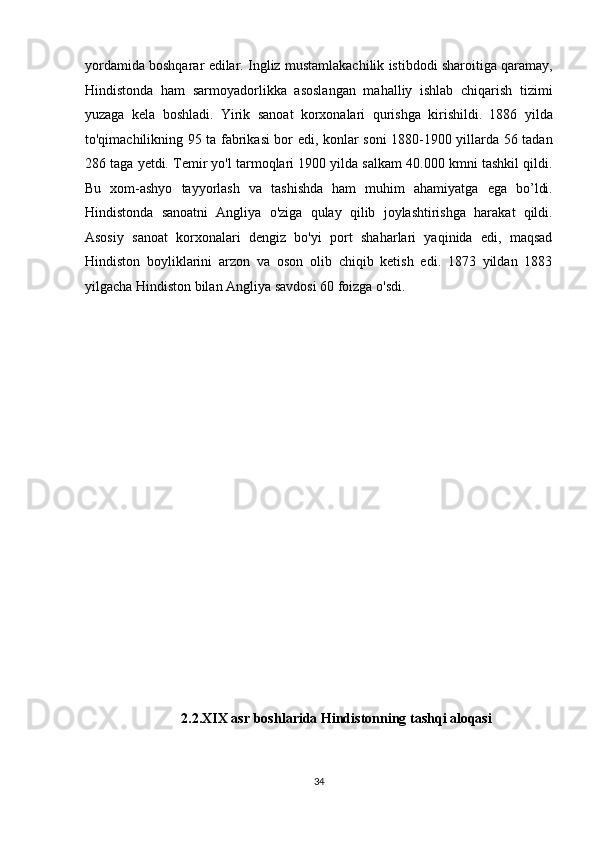 yordamida boshqarar edilar. Ingliz mustamlakachilik istibdodi sharoitiga qaramay, Hindistonda ham sarmoyadorlikka asoslangan mahalliy ishlab chiqarish tizimi yuzaga kela boshladi. Yirik sanoat korxonalari qurishga kirishildi. 1886 yilda to'qimachilikning 95 ta fabrikasi bor edi, konlar soni 1880-1900 yillarda 56 tadan 286 taga yetdi. Temir yo'l tarmoqlari 1900 yilda salkam 40.000 kmni tashkil qildi. Bu xom-ashyo tayyorlash va tashishda ham muhim ahamiyatga ega bo'ldi. Hindistonda sanoatni Angliya o'ziga qulay qilib joylashtirishga harakat qildi. Asosiy sanoat korxonalari dengiz bo'yi port shaharlari yaqinida edi, maqsad Hindiston boyliklarini arzon va oson olib chiqib ketish edi. 1873 yildan 1883 yilgacha Hindiston bilan Angliya savdosi 60 foizga o'sdi.

2.2.XIX asr boshlarida Hindistonning tashqi aloqasi

34

Docx.uz